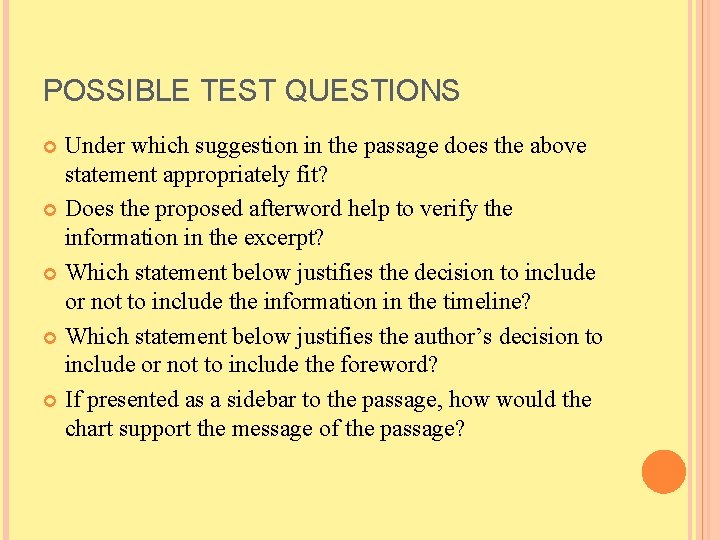 POSSIBLE TEST QUESTIONS

• Under which suggestion in the passage does the above statement appropriately fit?
• Does the proposed afterword help to verify the information in the excerpt?
• Which statement below justifies the decision to include or not to include the information in the timeline?
• Which statement below justifies the author's decision to include or not to include the foreword?
• If presented as a sidebar to the passage, how would the chart support the message of the passage?